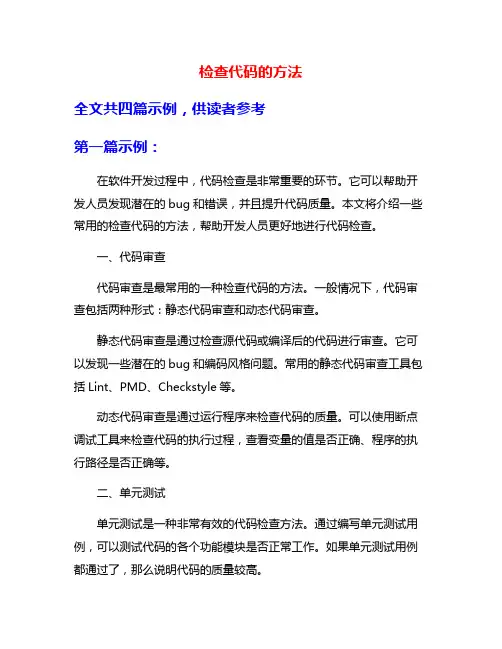 检查代码的方法

全文共四篇示例，供读者参考

第一篇示例：

在软件开发过程中，代码检查是非常重要的环节。它可以帮助开发人员发现潜在的bug和错误，并且提升代码质量。本文将介绍一些常用的检查代码的方法，帮助开发人员更好地进行代码检查。

一、代码审查

代码审查是最常用的一种检查代码的方法。一般情况下，代码审查包括两种形式：静态代码审查和动态代码审查。

静态代码审查是通过检查源代码或编译后的代码进行审查。它可以发现一些潜在的bug和编码风格问题。常用的静态代码审查工具包括Lint、PMD、Checkstyle等。

动态代码审查是通过运行程序来检查代码的质量。可以使用断点调试工具来检查代码的执行过程，查看变量的值是否正确、程序的执行路径是否正确等。

二、单元测试

单元测试是一种非常有效的代码检查方法。通过编写单元测试用例，可以测试代码的各个功能模块是否正常工作。如果单元测试用例都通过了，那么说明代码的质量较高。